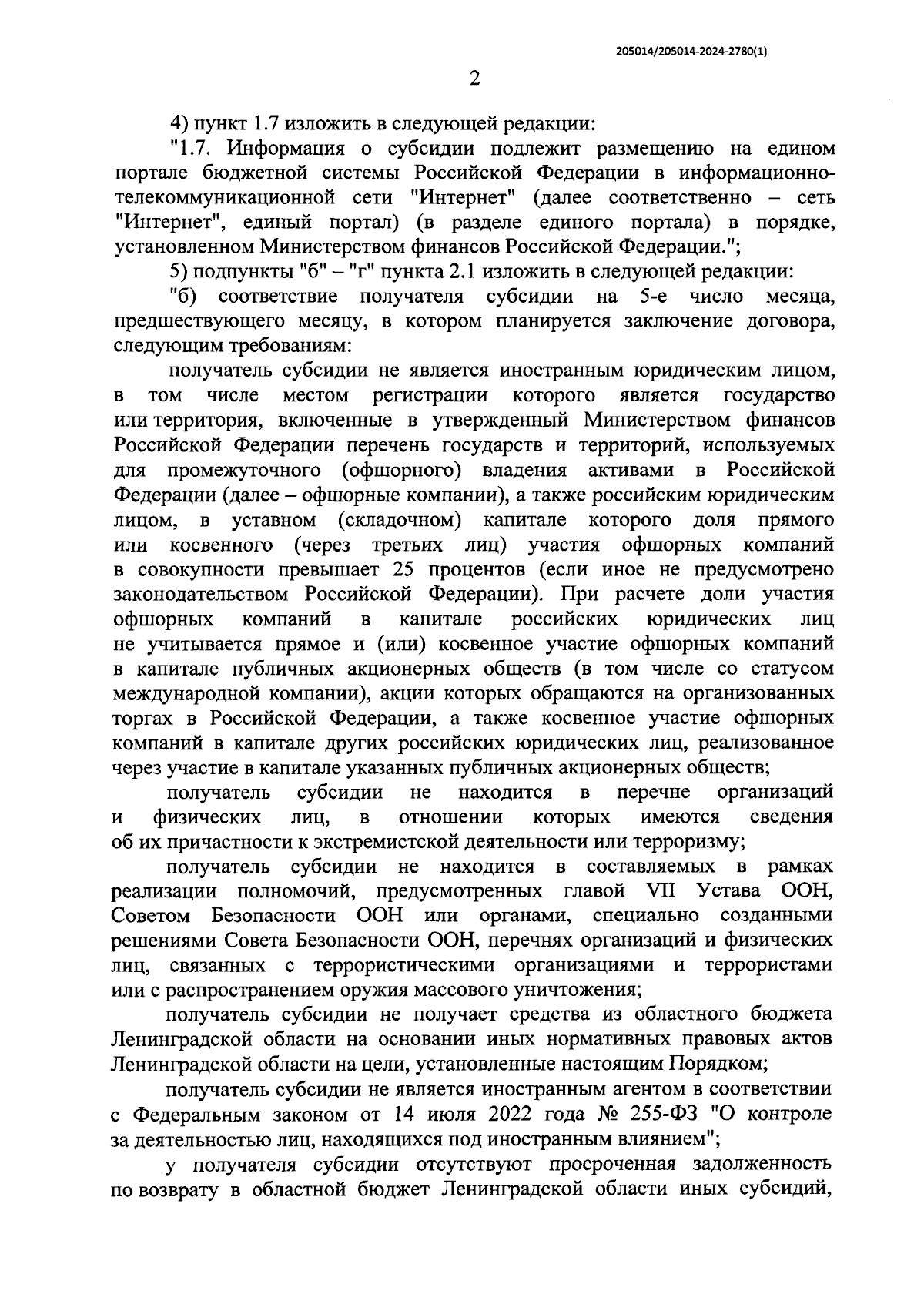 205014/205014-2024-2780(1)

2

4) пункт 1.7 изложить в следующей редакции:

"1.7. Информация о субсидии подлежит размещению на едином портале бюджетной системы Российской Федерации в информационно-телекоммуникационной сети "Интернет" (далее соответственно – сеть "Интернет", единый портал) (в разделе единого портала) в порядке, установленном Министерством финансов Российской Федерации.";

5) подпункты "б" – "г" пункта 2.1 изложить в следующей редакции:

"б) соответствие получателя субсидии на 5-е число месяца, предшествующего месяцу, в котором планируется заключение договора, следующим требованиям:

получатель субсидии не является иностранным юридическим лицом, в том числе местом регистрации которого является государство или территория, включенные в утвержденный Министерством финансов Российской Федерации перечень государств и территорий, используемых для промежуточного (офшорного) владения активами в Российской Федерации (далее – офшорные компании), а также российским юридическим лицом, в уставном (складочном) капитале которого доля прямого или косвенного (через третьих лиц) участия офшорных компаний в совокупности превышает 25 процентов (если иное не предусмотрено законодательством Российской Федерации). При расчете доли участия офшорных компаний в капитале российских юридических лиц не учитывается прямое и (или) косвенное участие офшорных компаний в капитале публичных акционерных обществ (в том числе со статусом международной компании), акции которых обращаются на организованных торгах в Российской Федерации, а также косвенное участие офшорных компаний в капитале других российских юридических лиц, реализованное через участие в капитале указанных публичных акционерных обществ;

получатель субсидии не находится в перечне организаций и физических лиц, в отношении которых имеются сведения об их причастности к экстремистской деятельности или терроризму;

получатель субсидии не находится в составляемых в рамках реализации полномочий, предусмотренных главой VII Устава ООН, Советом Безопасности ООН или органами, специально созданными решениями Совета Безопасности ООН, перечнях организаций и физических лиц, связанных с террористическими организациями и террористами или с распространением оружия массового уничтожения;

получатель субсидии не получает средства из областного бюджета Ленинградской области на основании иных нормативных правовых актов Ленинградской области на цели, установленные настоящим Порядком;

получатель субсидии не является иностранным агентом в соответствии с Федеральным законом от 14 июля 2022 года № 255-ФЗ "О контроле за деятельностью лиц, находящихся под иностранным влиянием";

у получателя субсидии отсутствуют просроченная задолженность по возврату в областной бюджет Ленинградской области иных субсидий,